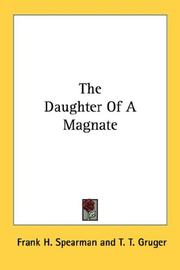 The
Daughter Of A
Magnate

Frank H. Spearman and T. T. Gruger